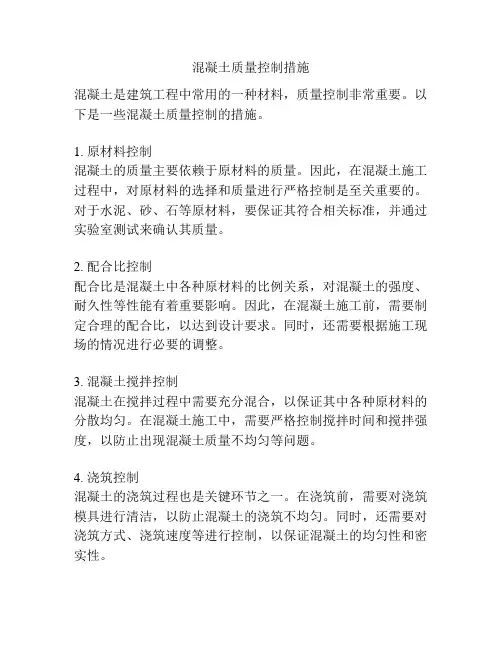 混凝土质量控制措施

混凝土是建筑工程中常用的一种材料，质量控制非常重要。以下是一些混凝土质量控制的措施。

1. 原材料控制
混凝土的质量主要依赖于原材料的质量。因此，在混凝土施工过程中，对原材料的选择和质量进行严格控制是至关重要的。对于水泥、砂、石等原材料，要保证其符合相关标准，并通过实验室测试来确认其质量。

2. 配合比控制
配合比是混凝土中各种原材料的比例关系，对混凝土的强度、耐久性等性能有着重要影响。因此，在混凝土施工前，需要制定合理的配合比，以达到设计要求。同时，还需要根据施工现场的情况进行必要的调整。

3. 混凝土搅拌控制
混凝土在搅拌过程中需要充分混合，以保证其中各种原材料的分散均匀。在混凝土施工中，需要严格控制搅拌时间和搅拌强度，以防止出现混凝土质量不均匀等问题。

4. 浇筑控制
混凝土的浇筑过程也是关键环节之一。在浇筑前，需要对浇筑模具进行清洁，以防止混凝土的浇筑不均匀。同时，还需要对浇筑方式、浇筑速度等进行控制，以保证混凝土的均匀性和密实性。